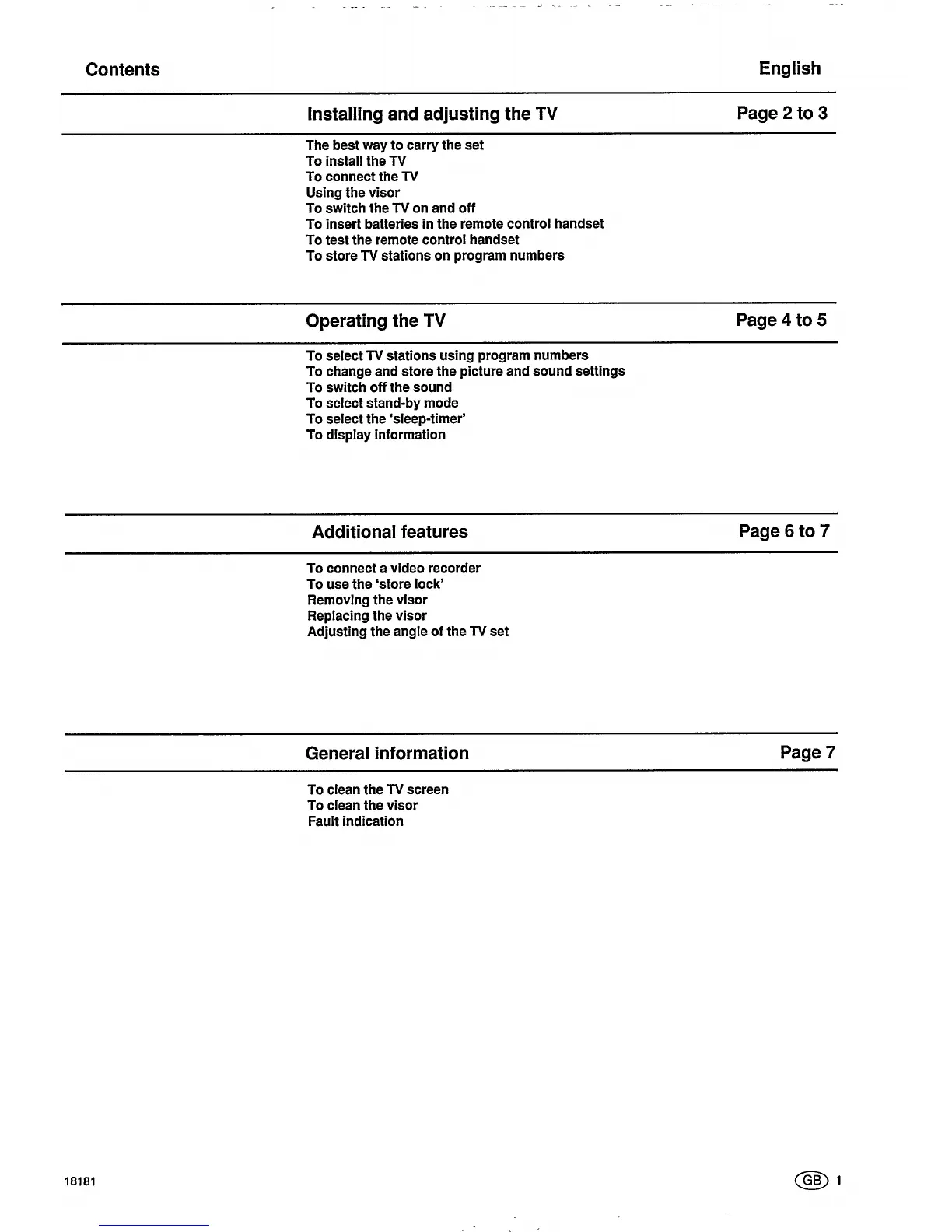 Contents

English

Installing and adjusting the TV

Page 2 to 3

The best way to carry the set
To install the TV
To connect the TV
Using the visor
To switch the TV on and off
To insert batteries in the remote control handset
To test the remote control handset
To store TV stations on program numbers

Operating the TV

Page 4 to 5

To select TV stations using program numbers
To change and store the picture and sound settings
To switch off the sound
To select stand-by mode
To select the 'sleep-timer'
To display information

Additional features

Page 6 to 7

To connect a video recorder
To use the 'store lock'
Removing the visor
Replacing the visor
Adjusting the angle of the TV set

General information

Page 7

To clean the TV screen
To clean the visor
Fault indication

18181

GB 1